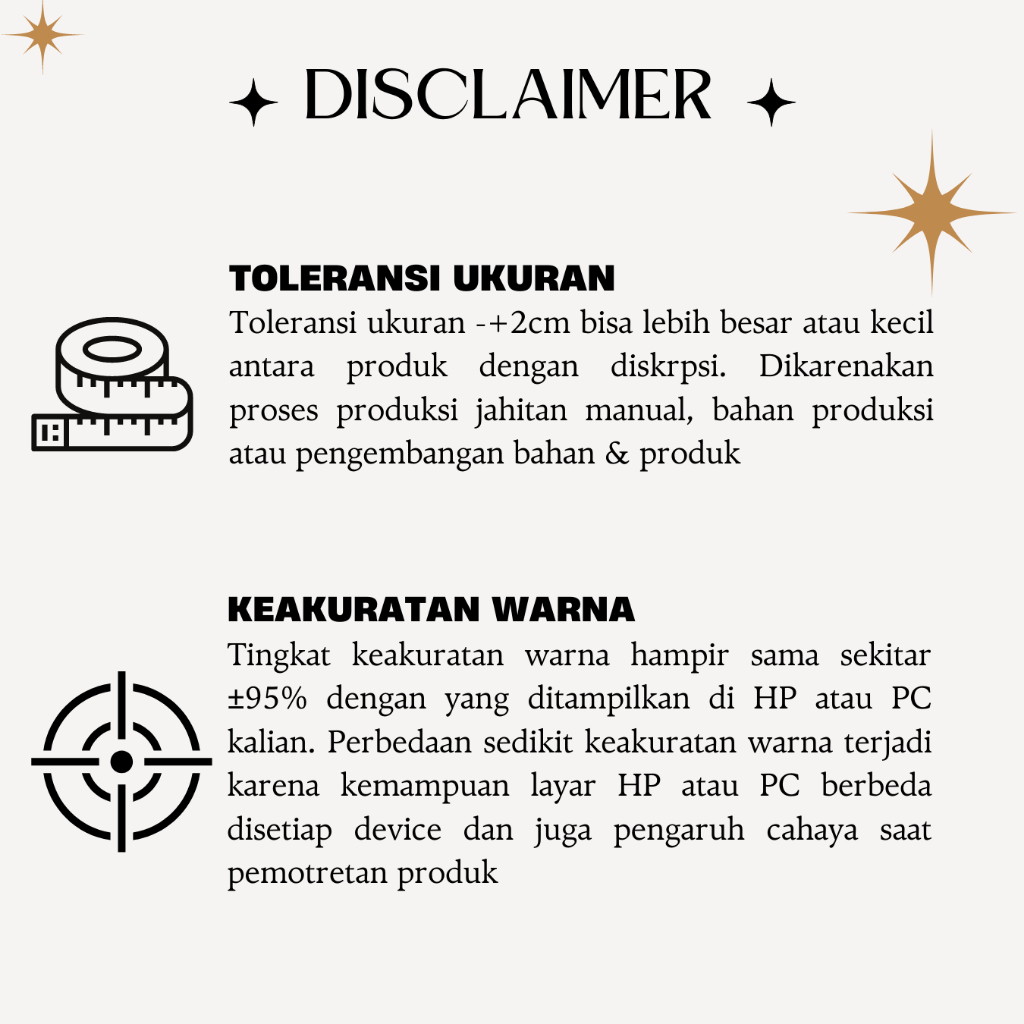 DISCLAIMER

TOLERANSI UKURAN
Toleransi ukuran -+2cm bisa lebih besar atau kecil antara produk dengan diskrpsi. Dikarenakan proses produksi jahitan manual, bahan produksi atau pengembangan bahan & produk

KEAKURATAN WARNA
Tingkat keakuratan warna hampir sama sekitar ±95% dengan yang ditampilkan di HP atau PC kalian. Perbedaan sedikit keakuratan warna terjadi karena kemampuan layar HP atau PC berbeda disetiap device dan juga pengaruh cahaya saat pemotretan produk